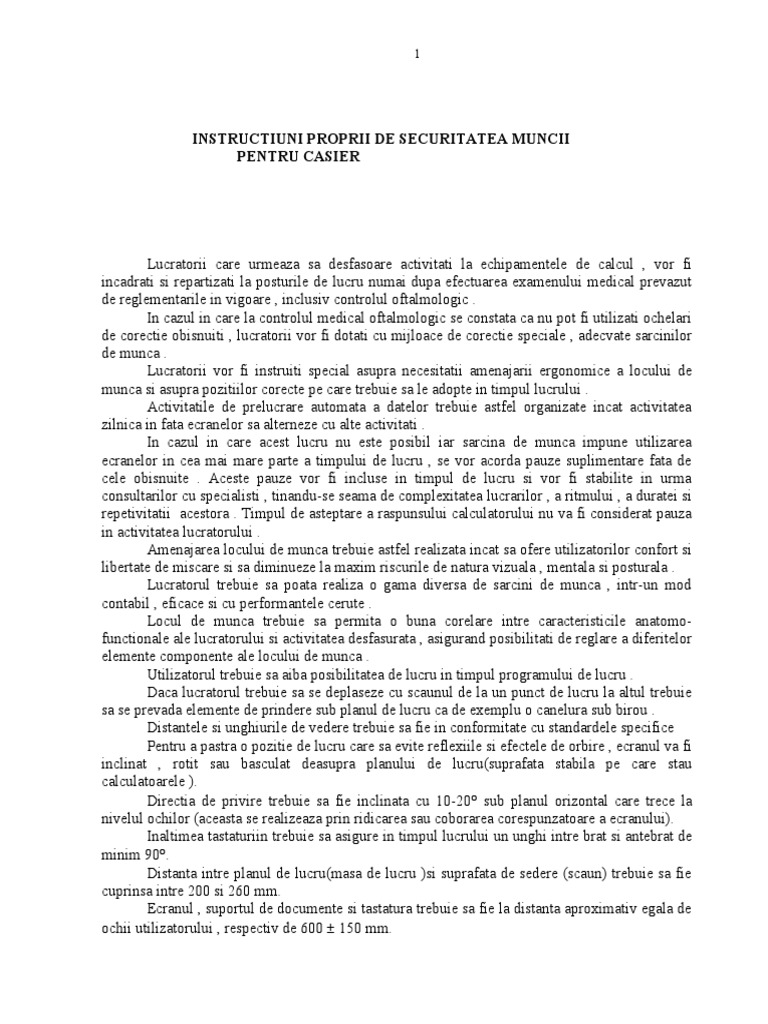 1

INSTRUCTIUNI PROPRII DE SECURITATEA MUNCII
PENTRU CASIER

Lucratorii care urmeaza sa desfasoare activitati la echipamentele de calcul , vor fi incadrati si repartizati la posturile de lucru numai dupa efectuarea examenului medical prevazut de reglementarile in vigoare , inclusiv controlul oftalmologic .

In cazul in care la controlul medical oftalmologic se constata ca nu pot fi utilizati ochelari de corectie obisnuiti , lucratorii vor fi dotati cu mijloace de corectie speciale , adecvate sarcinilor de munca .

Lucratorii vor fi instruiti special asupra necesitatii amenajarii ergonomice a locului de munca si asupra pozitiilor corecte pe care trebuie sa le adopte in timpul lucrului .

Activitatile de prelucrare automata a datelor trebuie astfel organizate incat activitatea zilnica in fata ecranelor sa alterneze cu alte activitati .

In cazul in care acest lucru nu este posibil iar sarcina de munca impune utilizarea ecranelor in cea mai mare parte a timpului de lucru , se vor acorda pauze suplimentare fata de cele obisnuite . Aceste pauze vor fi incluse in timpul de lucru si vor fi stabilite in urma consultarilor cu specialisti , tinandu-se seama de complexitatea lucrarilor , a ritmului , a duratei si repetivitatii acestora . Timpul de asteptare a raspunsului calculatorului nu va fi considerat pauza in activitatea lucratorului .

Amenajarea locului de munca trebuie astfel realizata incat sa ofere utilizatorilor confort si libertate de miscare si sa diminueze la maxim riscurile de natura vizuala , mentala si posturala .

Lucratorul trebuie sa poata realiza o gama diversa de sarcini de munca , intr-un mod contabil , eficace si cu performantele cerute .

Locul de munca trebuie sa permita o buna corelare intre caracteristicile anatomo-functionale ale lucratorului si activitatea desfasurata , asigurand posibilitati de reglare a diferitelor elemente componente ale locului de munca .

Utilizatorul trebuie sa aiba posibilitatea de lucru in timpul programului de lucru .

Daca lucratorul trebuie sa se deplaseze cu scaunul de la un punct de lucru la altul trebuie sa se prevada elemente de prindere sub planul de lucru ca de exemplu o canelura sub birou .

Distantele si unghiurile de vedere trebuie sa fie in conformitate cu standardele specifice

Pentru a pastra o pozitie de lucru care sa evite reflexiile si efectele de orbire , ecranul va fi inclinat , rotit sau basculat deasupra planului de lucru(suprafata stabila pe care stau calculatoarele ).

Directia de privire trebuie sa fie inclinata cu 10-20° sub planul orizontal care trece la nivelul ochilor (aceasta se realizeaza prin ridicarea sau coborarea corespunzatoare a ecranului).

Inaltimea tastaturiin trebuie sa asigure in timpul lucrului un unghi intre brat si antebrat de minim 90°.

Distanta intre planul de lucru(masa de lucru )si suprafata de sedere (scaun) trebuie sa fie cuprinsa intre 200 si 260 mm.

Ecranul , suportul de documente si tastatura trebuie sa fie la distanta aproximativ egala de ochii utilizatorului , respectiv de 600 ± 150 mm.